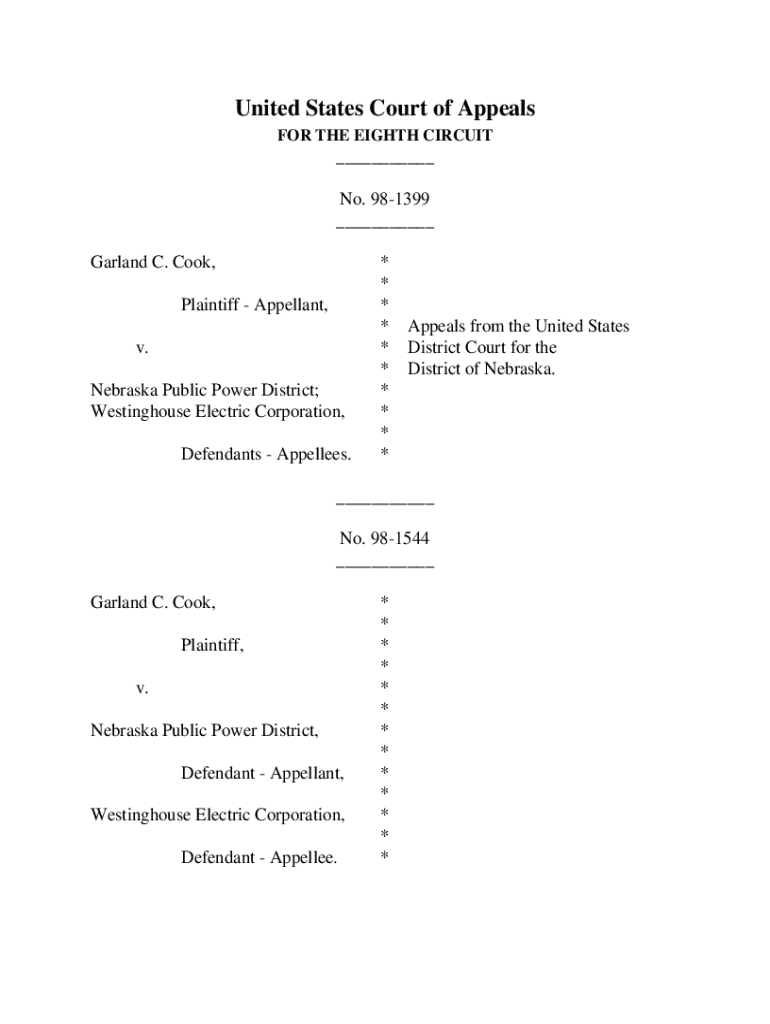 United States Court of Appeals
FOR THE EIGHTH CIRCUIT
___________

No. 98-1399
___________

Garland C. Cook, *
*
Plaintiff - Appellant, *
* Appeals from the United States
v. * District Court for the
* District of Nebraska.
Nebraska Public Power District; *
Westinghouse Electric Corporation, *
*
Defendants - Appellees. *

___________

No. 98-1544
___________

Garland C. Cook, *
*
Plaintiff, *
*
v. *
*
Nebraska Public Power District, *
*
Defendant - Appellant, *
*
Westinghouse Electric Corporation, *
*
Defendant - Appellee. *